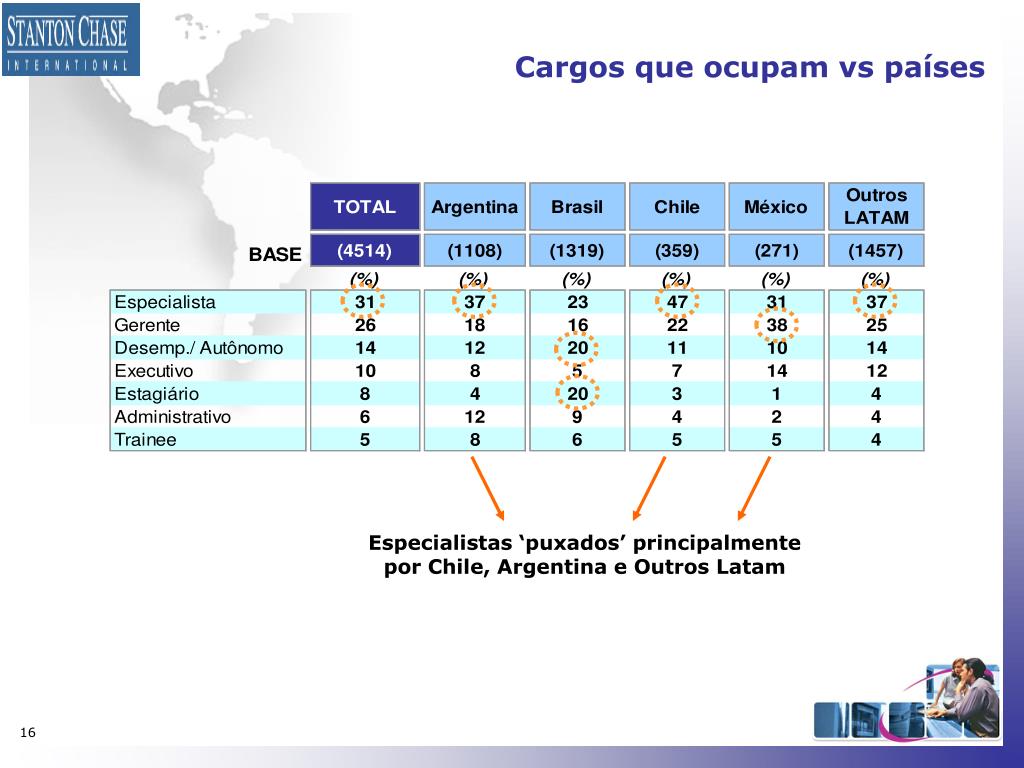 STANTON CHASE
INTERNATIONAL

Cargos que ocupam vs países

| | TOTAL | Argentina | Brasil | Chile | México | Outros LATAM |
|---|---|---|---|---|---|---|
| BASE | (4514) | (1108) | (1319) | (359) | (271) | (1457) |
| | (%) | (%) | (%) | (%) | (%) | (%) |
| Especialista | 31 | 37 | 23 | 47 | 31 | 37 |
| Gerente | 26 | 18 | 16 | 22 | 38 | 25 |
| Desemp./ Autônomo | 14 | 12 | 20 | 11 | 10 | 14 |
| Executivo | 10 | 8 | 5 | 7 | 14 | 12 |
| Estagiário | 8 | 4 | 20 | 3 | 1 | 4 |
| Administrativo | 6 | 12 | 9 | 4 | 2 | 4 |
| Trainee | 5 | 8 | 6 | 5 | 5 | 4 |

Especialistas ‘puxados’ principalmente por Chile, Argentina e Outros Latam

16